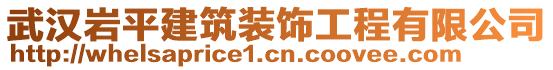 武汉岩平建筑装饰工程有限公司
http://whelsaprice1.cn.coovee.com